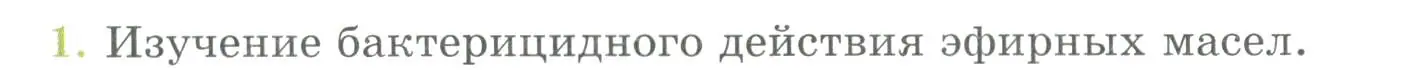 1. Изучение бактерицидного действия эфирных масел.